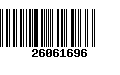 26061696